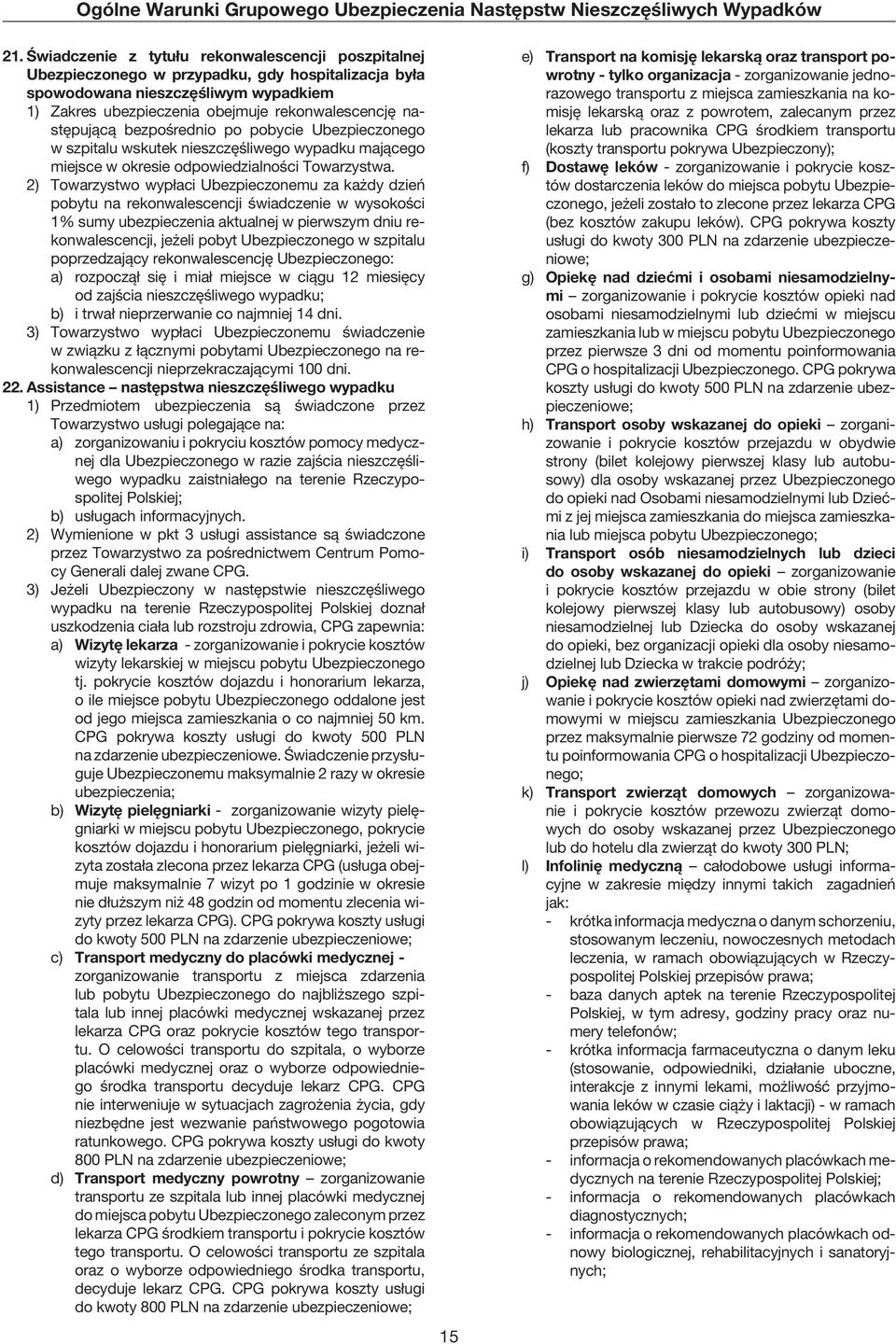 Ogólne Warunki Grupowego Ubezpieczenia Następstw Nieszczęśliwych Wypadków

21. Świadczenie z tytułu rekonwalescencji poszpitalnej Ubezpieczonego w przypadku, gdy hospitalizacja była spowodowana nieszczęśliwym wypadkiem
1) Zakres ubezpieczenia obejmuje rekonwalescencję następującą bezpośrednio po pobycie Ubezpieczonego w szpitalu wskutek nieszczęśliwego wypadku mającego miejsce w okresie odpowiedzialności Towarzystwa.
2) Towarzystwo wypłaci Ubezpieczonemu za każdy dzień pobytu na rekonwalescencji świadczenie w wysokości 1% sumy ubezpieczenia aktualnej w pierwszym dniu rekonwalescencji, jeżeli pobyt Ubezpieczonego w szpitalu poprzedzający rekonwalescencję Ubezpieczonego:
a) rozpoczął się i miał miejsce w ciągu 12 miesięcy od zajścia nieszczęśliwego wypadku;
b) i trwał nieprzerwanie co najmniej 14 dni.
3) Towarzystwo wypłaci Ubezpieczonemu świadczenie w związku z łącznymi pobytami Ubezpieczonego na rekonwalescencji nieprzekraczającymi 100 dni.
22. Assistance – następstwa nieszczęśliwego wypadku
1) Przedmiotem ubezpieczenia są świadczone przez Towarzystwo usługi polegające na:
a) zorganizowaniu i pokryciu kosztów pomocy medycznej dla Ubezpieczonego w razie zajścia nieszczęśliwego wypadku zaistniałego na terenie Rzeczypospolitej Polskiej;
b) usługach informacyjnych.
2) Wymienione w pkt 3 usługi assistance są świadczone przez Towarzystwo za pośrednictwem Centrum Pomocy Generali dalej zwane CPG.
3) Jeżeli Ubezpieczony w następstwie nieszczęśliwego wypadku na terenie Rzeczypospolitej Polskiej doznał uszkodzenia ciała lub rozstroju zdrowia, CPG zapewnia:
a) Wizytę lekarza - zorganizowanie i pokrycie kosztów wizyty lekarskiej w miejscu pobytu Ubezpieczonego tj. pokrycie kosztów dojazdu i honorarium lekarza, o ile miejsce pobytu Ubezpieczonego oddalone jest od jego miejsca zamieszkania o co najmniej 50 km. CPG pokrywa koszty usługi do kwoty 500 PLN na zdarzenie ubezpieczeniowe. Świadczenie przysługuje Ubezpieczonemu maksymalnie 2 razy w okresie ubezpieczenia;
b) Wizytę pielęgniarki - zorganizowanie wizyty pielęgniarki w miejscu pobytu Ubezpieczonego, pokrycie kosztów dojazdu i honorarium pielęgniarki, jeżeli wizyta została zlecona przez lekarza CPG (usługa obejmuje maksymalnie 7 wizyt po 1 godzinie w okresie nie dłuższym niż 48 godzin od momentu zlecenia wizyty przez lekarza CPG). CPG pokrywa koszty usługi do kwoty 500 PLN na zdarzenie ubezpieczeniowe;
c) Transport medyczny do placówki medycznej - zorganizowanie transportu z miejsca zdarzenia lub pobytu Ubezpieczonego do najbliższego szpitala lub innej placówki medycznej wskazanej przez lekarza CPG oraz pokrycie kosztów tego transportu. O celowości transportu do szpitala, o wyborze placówki medycznej oraz o wyborze odpowiedniego środka transportu decyduje lekarz CPG. CPG nie interweniuje w sytuacjach zagrożenia życia, gdy niezbędne jest wezwanie państwowego pogotowia ratunkowego. CPG pokrywa koszty usługi do kwoty 800 PLN na zdarzenie ubezpieczeniowe;
d) Transport medyczny powrotny – zorganizowanie transportu ze szpitala lub innej placówki medycznej do miejsca pobytu Ubezpieczonego zaleconym przez lekarza CPG środkiem transportu i pokrycie kosztów tego transportu. O celowości transportu ze szpitala oraz o wyborze odpowiedniego środka transportu, decyduje lekarz CPG. CPG pokrywa koszty usługi do kwoty 800 PLN na zdarzenie ubezpieczeniowe;
e) Transport na komisję lekarską oraz transport powrotny - tylko organizacja - zorganizowanie jednorazowego transportu z miejsca zamieszkania na komisję lekarską oraz z powrotem, zalecanym przez lekarza lub pracownika CPG środkiem transportu (koszty transportu pokrywa Ubezpieczony);
f) Dostawę leków - zorganizowanie i pokrycie kosztów dostarczenia leków do miejsca pobytu Ubezpieczonego, jeżeli zostało to zlecone przez lekarza CPG (bez kosztów zakupu leków). CPG pokrywa koszty usługi do kwoty 300 PLN na zdarzenie ubezpieczeniowe;
g) Opiekę nad dziećmi i osobami niesamodzielnymi – zorganizowanie i pokrycie kosztów opieki nad osobami niesamodzielnymi lub dziećmi w miejscu zamieszkania lub w miejscu pobytu Ubezpieczonego przez pierwsze 3 dni od momentu poinformowania CPG o hospitalizacji Ubezpieczonego. CPG pokrywa koszty usługi do kwoty 500 PLN na zdarzenie ubezpieczeniowe;
h) Transport osoby wskazanej do opieki – zorganizowanie i pokrycie kosztów przejazdu w obydwie strony (bilet kolejowy pierwszej klasy lub autobusowy) dla osoby wskazanej przez Ubezpieczonego do opieki nad Osobami niesamodzielnymi lub Dziećmi z jej miejsca zamieszkania do miejsca zamieszkania lub miejsca pobytu Ubezpieczonego;
i) Transport osób niesamodzielnych lub dzieci do osoby wskazanej do opieki – zorganizowanie i pokrycie kosztów przejazdu w obie strony (bilet kolejowy pierwszej klasy lub autobusowy) osoby niesamodzielnej lub Dziecka do osoby wskazanej do opieki, bez organizacji opieki dla osoby niesamodzielnej lub Dziecka w trakcie podróży;
j) Opiekę nad zwierzętami domowymi – zorganizowanie i pokrycie kosztów opieki nad zwierzętami domowymi w miejscu zamieszkania Ubezpieczonego przez maksymalnie pierwsze 72 godziny od momentu poinformowania CPG o hospitalizacji Ubezpieczonego;
k) Transport zwierząt domowych – zorganizowanie i pokrycie kosztów przewozu zwierząt domowych do osoby wskazanej przez Ubezpieczonego lub do hotelu dla zwierząt do kwoty 300 PLN;
l) Infolinię medyczną – całodobowe usługi informacyjne w zakresie między innymi takich zagadnień jak:
- krótka informacja medyczna o danym schorzeniu, stosowanym leczeniu, nowoczesnych metodach leczenia, w ramach obowiązujących w Rzeczypospolitej Polskiej przepisów prawa;
- baza danych aptek na terenie Rzeczypospolitej Polskiej, w tym adresy, godziny pracy oraz numery telefonów;
- krótka informacja farmaceutyczna o danym leku (stosowanie, odpowiedniki, działanie uboczne, interakcje z innymi lekami, możliwość przyjmowania leków w czasie ciąży i laktacji) - w ramach obowiązujących w Rzeczypospolitej Polskiej przepisów prawa;
- informacja o rekomendowanych placówkach medycznych na terenie Rzeczypospolitej Polskiej;
- informacja o rekomendowanych placówkach diagnostycznych;
- informacja o rekomendowanych placówkach odnowy biologicznej, rehabilitacyjnych i sanatoryjnych;

15